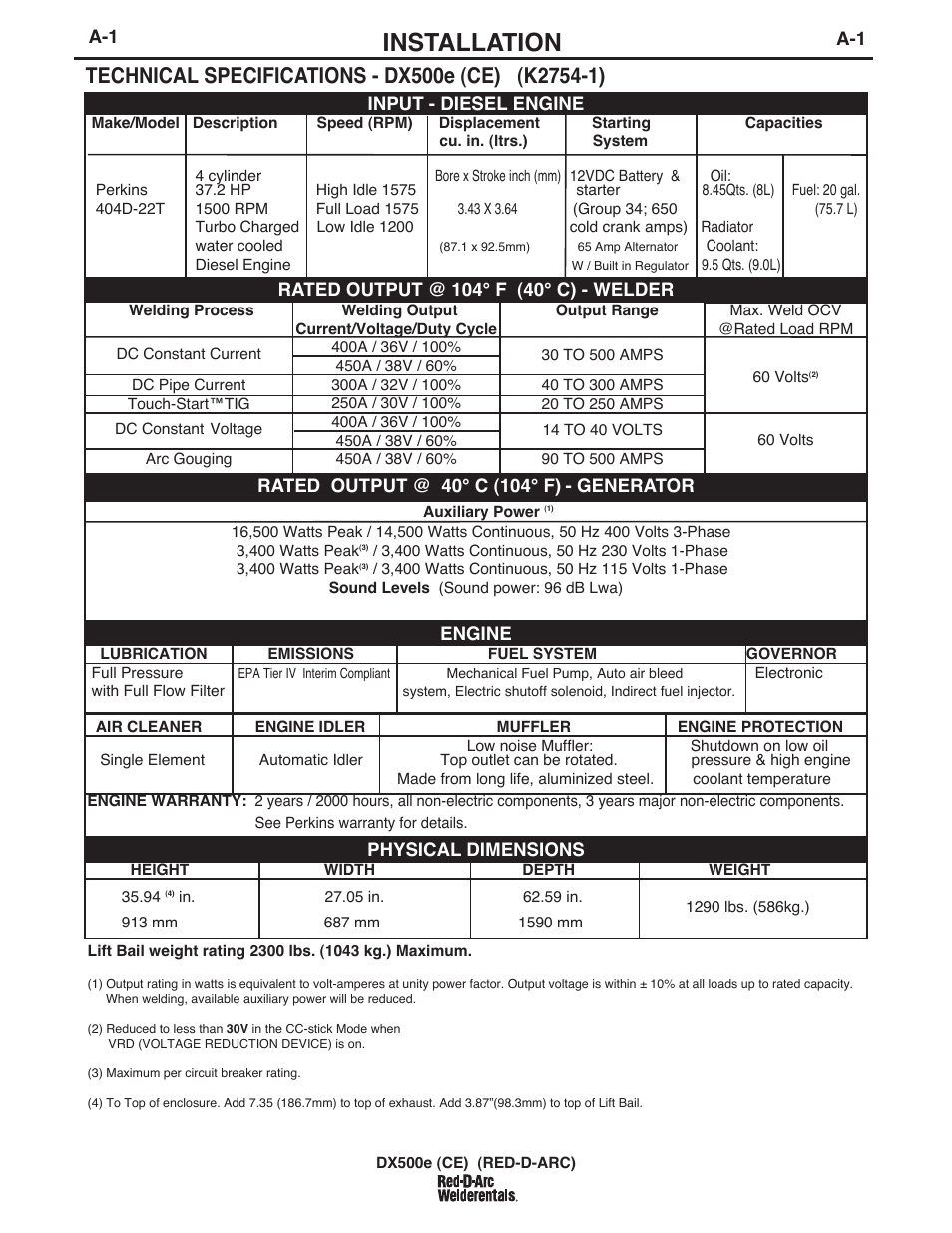 A-1

INSTALLATION

A-1

TECHNICAL SPECIFICATIONS - DX500e (CE) (K2754-1)

INPUT - DIESEL ENGINE

| Make/Model | Description | Speed (RPM) | Displacement cu. in. (ltrs.) | Starting System | Capacities | |
|---|---|---|---|---|---|---|
| Perkins 404D-22T | 4 cylinder 37.2 HP 1500 RPM Turbo Charged water cooled Diesel Engine | High Idle 1575 Full Load 1575 Low Idle 1200 | Bore x Stroke inch (mm) 3.43 X 3.64 (87.1 x 92.5mm) | 12VDC Battery & starter (Group 34; 650 cold crank amps) 65 Amp Alternator W / Built in Regulator | Oil: 8.45Qts. (8L) Radiator Coolant: 9.5 Qts. (9.0L) | Fuel: 20 gal. (75.7 L) |

RATED OUTPUT @ 104° F (40° C) - WELDER

| Welding Process | Welding Output Current/Voltage/Duty Cycle | Output Range | Max. Weld OCV @Rated Load RPM |
|---|---|---|---|
| DC Constant Current | 400A / 36V / 100% | 30 TO 500 AMPS | 60 Volts$^{(2)}$ |
| | 450A / 38V / 60% | | |
| DC Pipe Current | 300A / 32V / 100% | 40 TO 300 AMPS | |
| Touch-Start™TIG | 250A / 30V / 100% | 20 TO 250 AMPS | |
| DC Constant Voltage | 400A / 36V / 100% | 14 TO 40 VOLTS | 60 Volts |
| | 450A / 38V / 60% | | |
| Arc Gouging | 450A / 38V / 60% | 90 TO 500 AMPS | |

RATED OUTPUT @ 40° C (104° F) - GENERATOR

Auxiliary Power $^{(1)}$

16,500 Watts Peak / 14,500 Watts Continuous, 50 Hz 400 Volts 3-Phase
3,400 Watts Peak$^{(3)}$ / 3,400 Watts Continuous, 50 Hz 230 Volts 1-Phase
3,400 Watts Peak$^{(3)}$ / 3,400 Watts Continuous, 50 Hz 115 Volts 1-Phase
Sound Levels (Sound power: 96 dB Lwa)

ENGINE

| LUBRICATION | EMISSIONS | FUEL SYSTEM | GOVERNOR |
|---|---|---|---|
| Full Pressure with Full Flow Filter | EPA Tier IV Interim Compliant | Mechanical Fuel Pump, Auto air bleed system, Electric shutoff solenoid, Indirect fuel injector. | Electronic |

| AIR CLEANER | ENGINE IDLER | MUFFLER | ENGINE PROTECTION |
|---|---|---|---|
| Single Element | Automatic Idler | Low noise Muffler: Top outlet can be rotated. Made from long life, aluminized steel. | Shutdown on low oil pressure & high engine coolant temperature |

ENGINE WARRANTY: 2 years / 2000 hours, all non-electric components, 3 years major non-electric components. See Perkins warranty for details.

PHYSICAL DIMENSIONS

| HEIGHT | WIDTH | DEPTH | WEIGHT |
|---|---|---|---|
| 35.94 $^{(4)}$ in. 913 mm | 27.05 in. 687 mm | 62.59 in. 1590 mm | 1290 lbs. (586kg.) |

Lift Bail weight rating 2300 lbs. (1043 kg.) Maximum.

(1) Output rating in watts is equivalent to volt-amperes at unity power factor. Output voltage is within ± 10% at all loads up to rated capacity. When welding, available auxiliary power will be reduced.

(2) Reduced to less than 30V in the CC-stick Mode when VRD (VOLTAGE REDUCTION DEVICE) is on.

(3) Maximum per circuit breaker rating.

(4) To Top of enclosure. Add 7.35 (186.7mm) to top of exhaust. Add 3.87"(98.3mm) to top of Lift Bail.

DX500e (CE) (RED-D-ARC)
Red-D-Arc Welderentals.